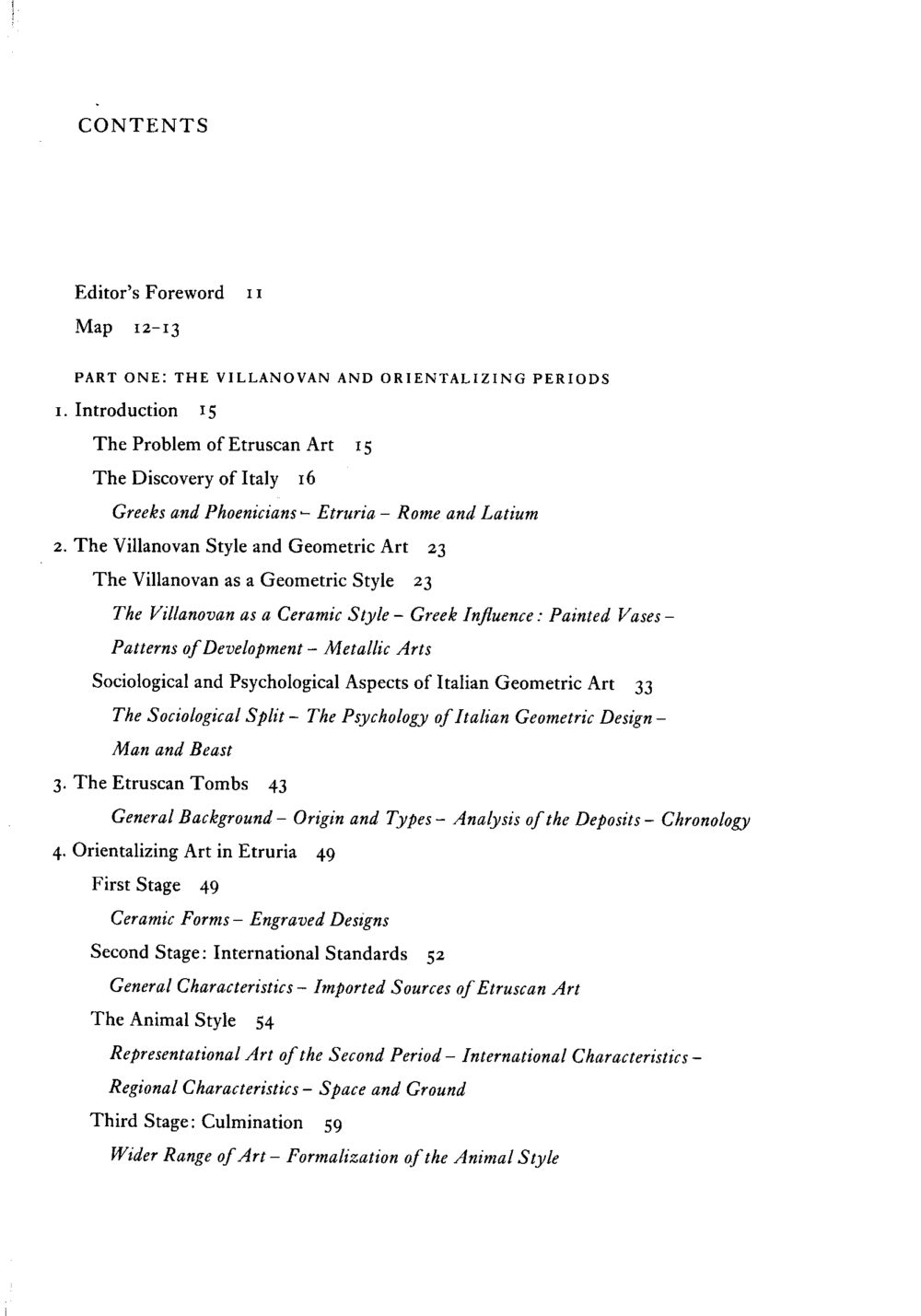 CONTENTS

Editor's Foreword 11

Map 12-13

PART ONE: THE VILLANOVAN AND ORIENTALIZING PERIODS

1. Introduction 15

The Problem of Etruscan Art 15

The Discovery of Italy 16

Greeks and Phoenicians - Etruria - Rome and Latium

2. The Villanovan Style and Geometric Art 23

The Villanovan as a Geometric Style 23

The Villanovan as a Ceramic Style - Greek Influence: Painted Vases - Patterns of Development - Metallic Arts

Sociological and Psychological Aspects of Italian Geometric Art 33

The Sociological Split - The Psychology of Italian Geometric Design - Man and Beast

3. The Etruscan Tombs 43

General Background - Origin and Types - Analysis of the Deposits - Chronology

4. Orientalizing Art in Etruria 49

First Stage 49

Ceramic Forms - Engraved Designs

Second Stage: International Standards 52

General Characteristics - Imported Sources of Etruscan Art

The Animal Style 54

Representational Art of the Second Period - International Characteristics - Regional Characteristics - Space and Ground

Third Stage: Culmination 59

Wider Range of Art - Formalization of the Animal Style